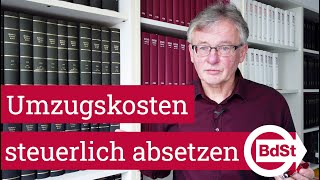 Umzugskosten

steuerlich absetzen

BdSt